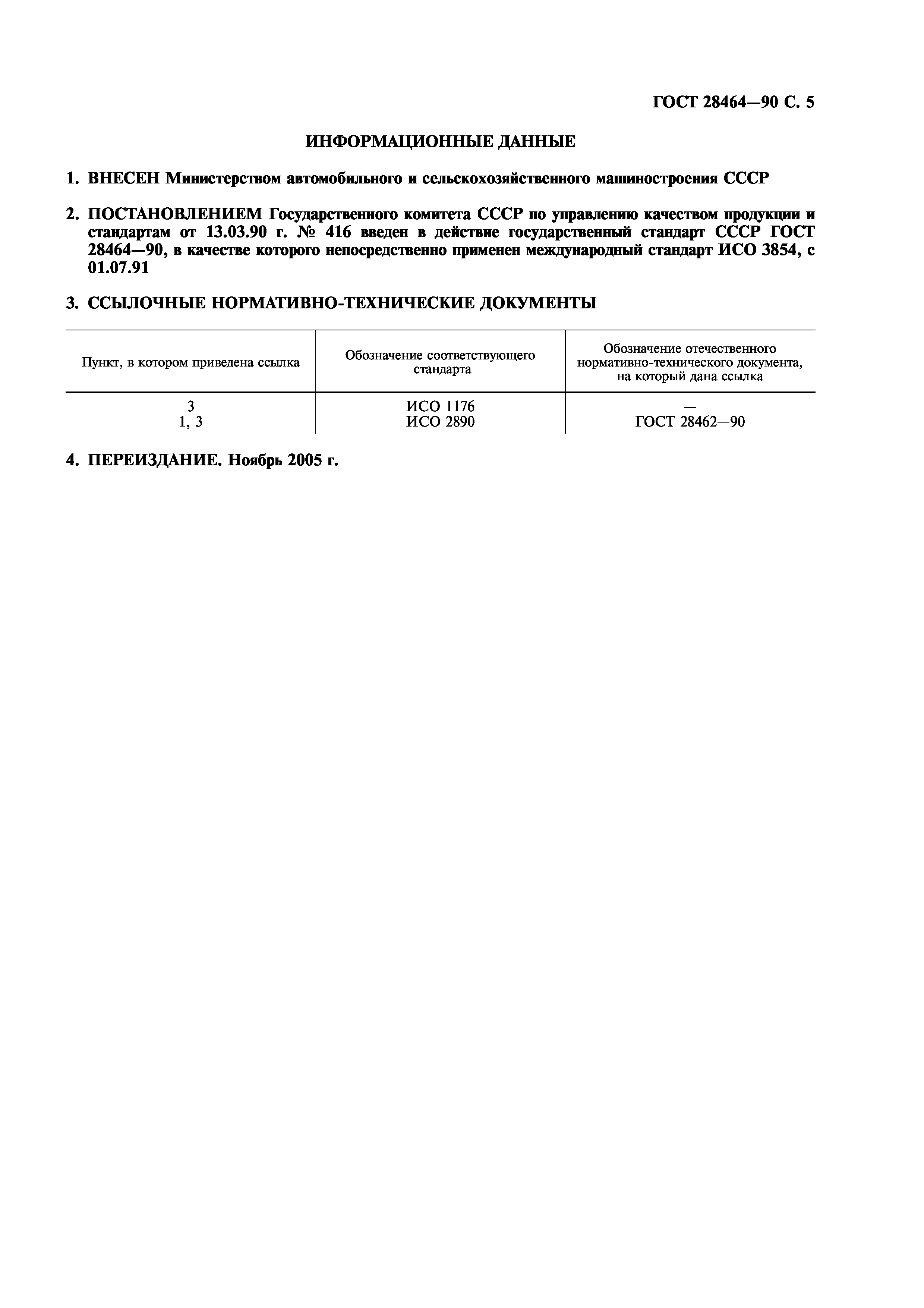 ГОСТ 28464—90 С. 5

ИНФОРМАЦИОННЫЕ ДАННЫЕ

1. ВНЕСЕН Министерством автомобильного и сельскохозяйственного машиностроения СССР

2. ПОСТАНОВЛЕНИЕМ Государственного комитета СССР по управлению качеством продукции и стандартам от 13.03.90 г. № 416 введен в действие государственный стандарт СССР ГОСТ 28464—90, в качестве которого непосредственно применен международный стандарт ИСО 3854, с 01.07.91

3. ССЫЛОЧНЫЕ НОРМАТИВНО-ТЕХНИЧЕСКИЕ ДОКУМЕНТЫ

| Пункт, в котором приведена ссылка | Обозначение соответствующего стандарта | Обозначение отечественного нормативно-технического документа, на который дана ссылка |
|---|---|---|
| 3 | ИСО 1176 | — |
| 1, 3 | ИСО 2890 | ГОСТ 28462—90 |

4. ПЕРЕИЗДАНИЕ. Ноябрь 2005 г.